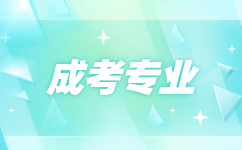 成考专业